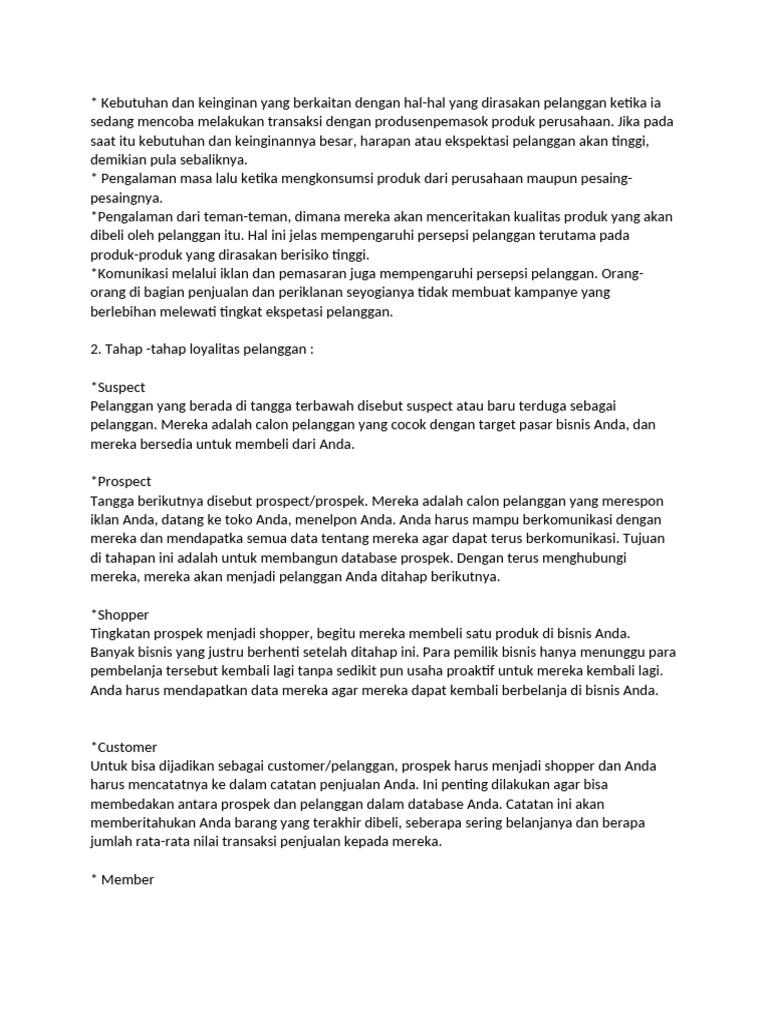 * Kebutuhan dan keinginan yang berkaitan dengan hal-hal yang dirasakan pelanggan ketika ia sedang mencoba melakukan transaksi dengan produsenpemasok produk perusahaan. Jika pada saat itu kebutuhan dan keinginannya besar, harapan atau ekspektasi pelanggan akan tinggi, demikian pula sebaliknya.
* Pengalaman masa lalu ketika mengkonsumsi produk dari perusahaan maupun pesaing-pesaingnya.
*Pengalaman dari teman-teman, dimana mereka akan menceritakan kualitas produk yang akan dibeli oleh pelanggan itu. Hal ini jelas mempengaruhi persepsi pelanggan terutama pada produk-produk yang dirasakan berisiko tinggi.
*Komunikasi melalui iklan dan pemasaran juga mempengaruhi persepsi pelanggan. Orang-orang di bagian penjualan dan periklanan seyogianya tidak membuat kampanye yang berlebihan melewati tingkat ekspetasi pelanggan.

2. Tahap -tahap loyalitas pelanggan :

*Suspect
Pelanggan yang berada di tangga terbawah disebut suspect atau baru terduga sebagai pelanggan. Mereka adalah calon pelanggan yang cocok dengan target pasar bisnis Anda, dan mereka bersedia untuk membeli dari Anda.

*Prospect
Tangga berikutnya disebut prospect/prospek. Mereka adalah calon pelanggan yang merespon iklan Anda, datang ke toko Anda, menelpon Anda. Anda harus mampu berkomunikasi dengan mereka dan mendapatka semua data tentang mereka agar dapat terus berkomunikasi. Tujuan di tahapan ini adalah untuk membangun database prospek. Dengan terus menghubungi mereka, mereka akan menjadi pelanggan Anda ditahap berikutnya.

*Shopper
Tingkatan prospek menjadi shopper, begitu mereka membeli satu produk di bisnis Anda. Banyak bisnis yang justru berhenti setelah ditahap ini. Para pemilik bisnis hanya menunggu para pembelanja tersebut kembali lagi tanpa sedikit pun usaha proaktif untuk mereka kembali lagi. Anda harus mendapatkan data mereka agar mereka dapat kembali berbelanja di bisnis Anda.

*Customer
Untuk bisa dijadikan sebagai customer/pelanggan, prospek harus menjadi shopper dan Anda harus mencatatnya ke dalam catatan penjualan Anda. Ini penting dilakukan agar bisa membedakan antara prospek dan pelanggan dalam database Anda. Catatan ini akan memberitahukan Anda barang yang terakhir dibeli, seberapa sering belanjanya dan berapa jumlah rata-rata nilai transaksi penjualan kepada mereka.

* Member